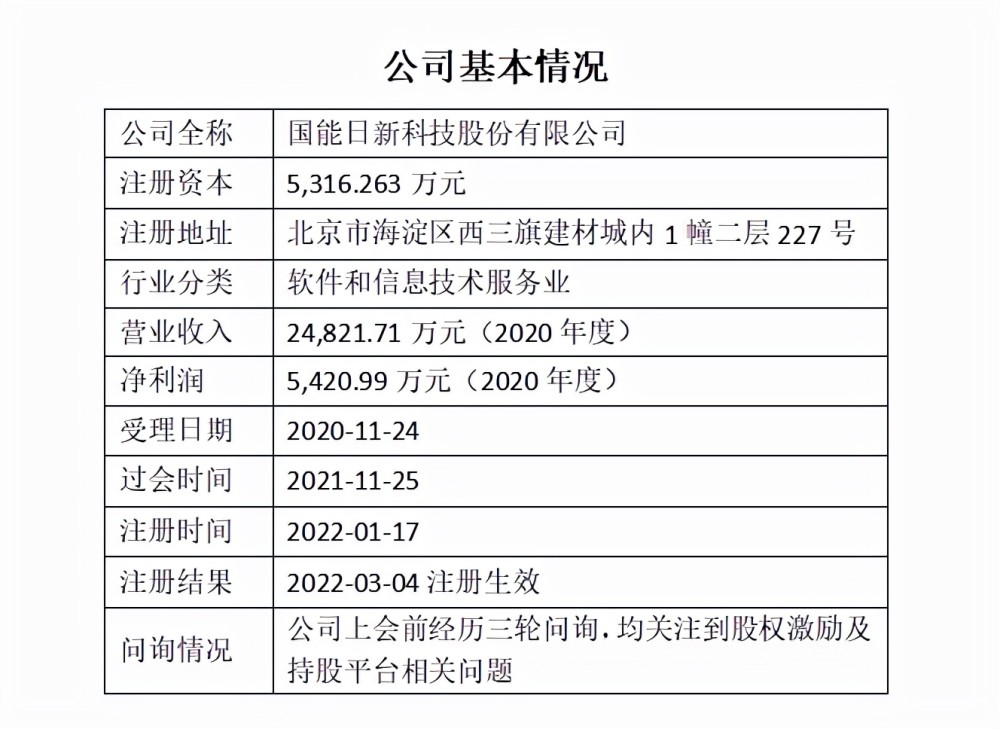 公司基本情况

| 公司全称 | 国能日新科技股份有限公司 |
|---|---|
| 注册资本 | 5,316.263 万元 |
| 注册地址 | 北京市海淀区西三旗建材城内 1 幢二层 227 号 |
| 行业分类 | 软件和信息技术服务业 |
| 营业收入 | 24,821.71 万元（2020 年度） |
| 净利润 | 5,420.99 万元（2020 年度） |
| 受理日期 | 2020-11-24 |
| 过会时间 | 2021-11-25 |
| 注册时间 | 2022-01-17 |
| 注册结果 | 2022-03-04 注册生效 |
| 问询情况 | 公司上会前经历三轮问询，均关注到股权激励及持股平台相关问题 |